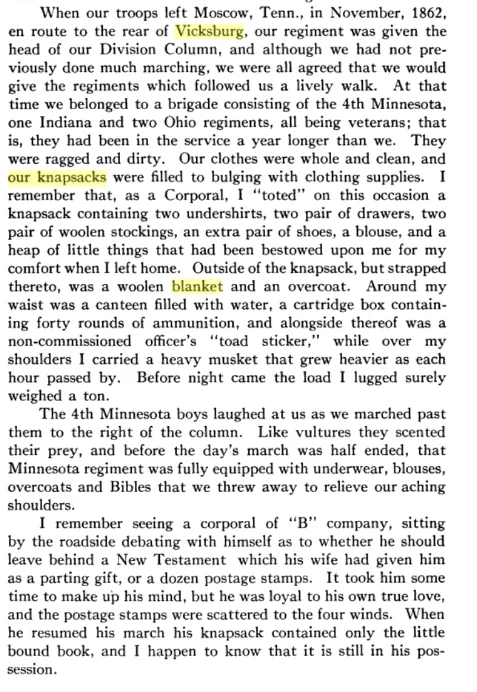 When our troops left Moscow, Tenn., in November, 1862, en route to the rear of Vicksburg, our regiment was given the head of our Division Column, and although we had not previously done much marching, we were all agreed that we would give the regiments which followed us a lively walk. At that time we belonged to a brigade consisting of the 4th Minnesota, one Indiana and two Ohio regiments, all being veterans; that is, they had been in the service a year longer than we. They were ragged and dirty. Our clothes were whole and clean, and our knapsacks were filled to bulging with clothing supplies. I remember that, as a Corporal, I "toted" on this occasion a knapsack containing two undershirts, two pair of drawers, two pair of woolen stockings, an extra pair of shoes, a blouse, and a heap of little things that had been bestowed upon me for my comfort when I left home. Outside of the knapsack, but strapped thereto, was a woolen blanket and an overcoat. Around my waist was a canteen filled with water, a cartridge box containing forty rounds of ammunition, and alongside thereof was a non-commissioned officer's "toad sticker," while over my shoulders I carried a heavy musket that grew heavier as each hour passed by. Before night came the load I lugged surely weighed a ton.

The 4th Minnesota boys laughed at us as we marched past them to the right of the column. Like vultures they scented their prey, and before the day's march was half ended, that Minnesota regiment was fully equipped with underwear, blouses, overcoats and Bibles that we threw away to relieve our aching shoulders.

I remember seeing a corporal of "B" company, sitting by the roadside debating with himself as to whether he should leave behind a New Testament which his wife had given him as a parting gift, or a dozen postage stamps. It took him some time to make up his mind, but he was loyal to his own true love, and the postage stamps were scattered to the four winds. When he resumed his march his knapsack contained only the little bound book, and I happen to know that it is still in his possession.